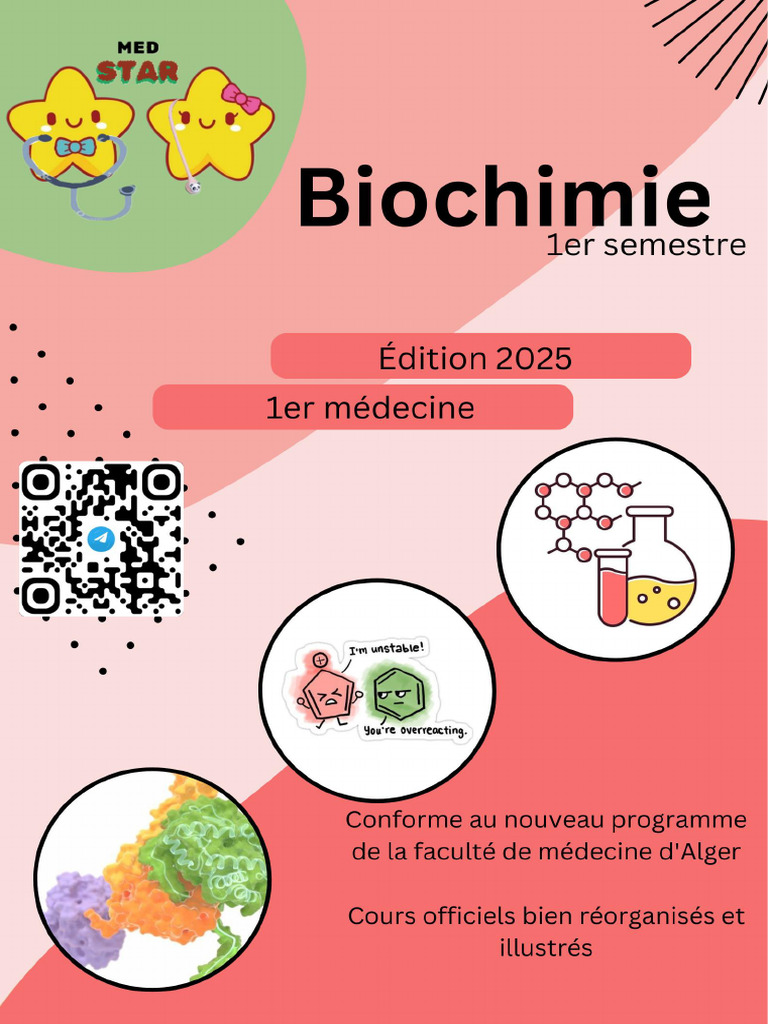 MED
STAR

Biochimie
1er semestre

Édition 2025

1er médecine

I'm unstable!

You're overreacting.

Conforme au nouveau programme de la faculté de médecine d'Alger

Cours officiels bien réorganisés et illustrés